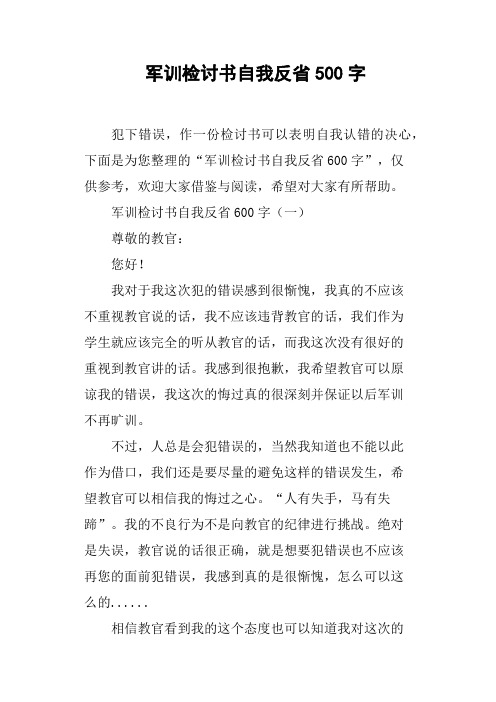 军训检讨书自我反省 500 字

犯下错误，作一份检讨书可以表明自我认错的决心，下面是为您整理的“军训检讨书自我反省 600 字”，仅供参考，欢迎大家借鉴与阅读，希望对大家有所帮助。

军训检讨书自我反省 600 字（一）

尊敬的教官：

您好！

我对于我这次犯的错误感到很惭愧，我真的不应该不重视教官说的话，我不应该违背教官的话，我们作为学生就应该完全的听从教官的话，而我这次没有很好的重视到教官讲的话。我感到很抱歉，我希望教官可以原谅我的错误，我这次的悔过真的很深刻并保证以后军训不再旷训。

不过，人总是会犯错误的，当然我知道也不能以此作为借口，我们还是要尽量的避免这样的错误发生，希望教官可以相信我的悔过之心。“人有失手，马有失蹄”。我的不良行为不是向教官的纪律进行挑战。绝对是失误，教官说的话很正确，就是想要犯错误也不应该再您的面前犯错误，我感到真的是很惭愧，怎么可以这么的......

相信教官看到我的这个态度也可以知道我对这次的